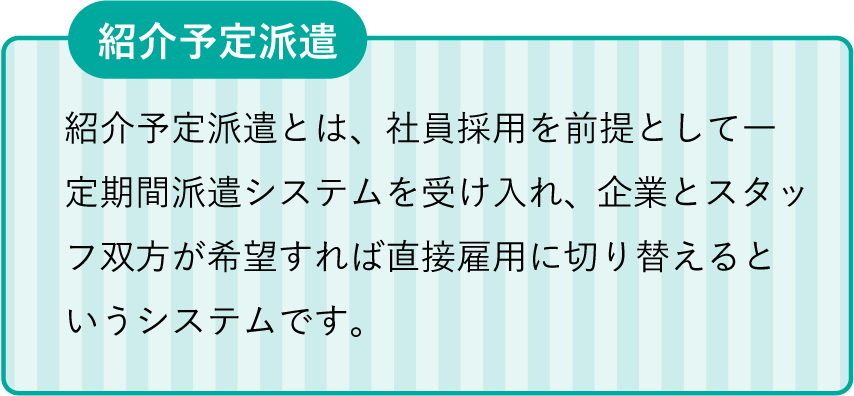 紹介予定派遣

紹介予定派遣とは、社員採用を前提として一定期間派遣システムを受け入れ、企業とスタッフ双方が希望すれば直接雇用に切り替えるというシステムです。